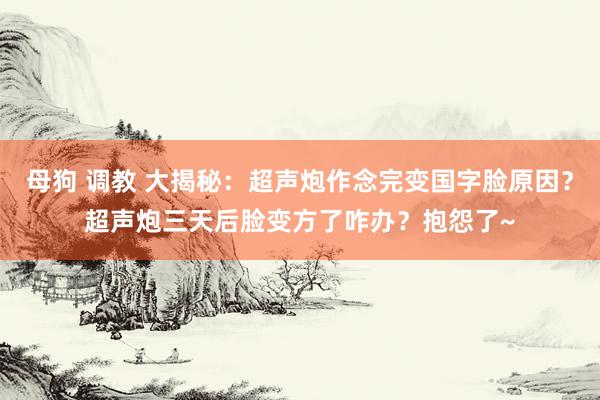 母狗 调教 大揭秘：超声炮作念完变国字脸原因？超声炮三天后脸变方了咋办？抱怨了~